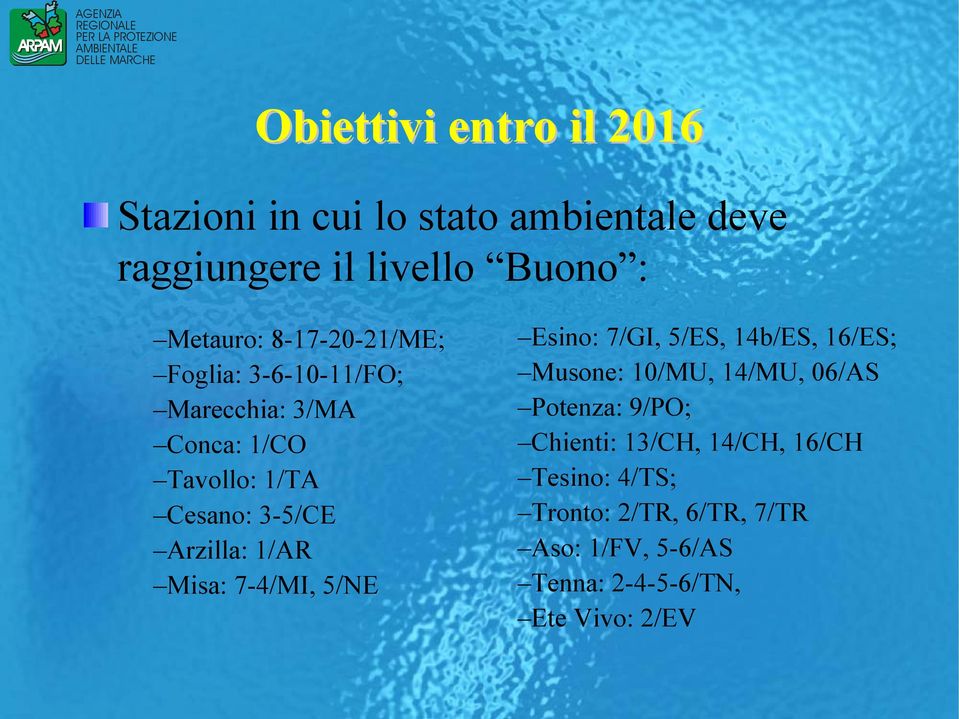 ARPAM
AGENZIA REGIONALE PER LA PROTEZIONE AMBIENTALE DELLE MARCHE

Obiettivi entro il 2016

Stazioni in cui lo stato ambientale deve raggiungere il livello “Buono”:

–Metauro: 8-17-20-21/ME;
–Foglia: 3-6-10-11/FO;
–Marecchia: 3/MA
–Conca: 1/CO
–Tavollo: 1/TA
–Cesano: 3-5/CE
–Arzilla: 1/AR
–Misa: 7-4/MI, 5/NE

–Esino: 7/GI, 5/ES, 14b/ES, 16/ES;
–Musone: 10/MU, 14/MU, 06/AS
–Potenza: 9/PO;
–Chienti: 13/CH, 14/CH, 16/CH
–Tesino: 4/TS;
–Tronto: 2/TR, 6/TR, 7/TR
–Aso: 1/FV, 5-6/AS
–Tenna: 2-4-5-6/TN,
–Ete Vivo: 2/EV